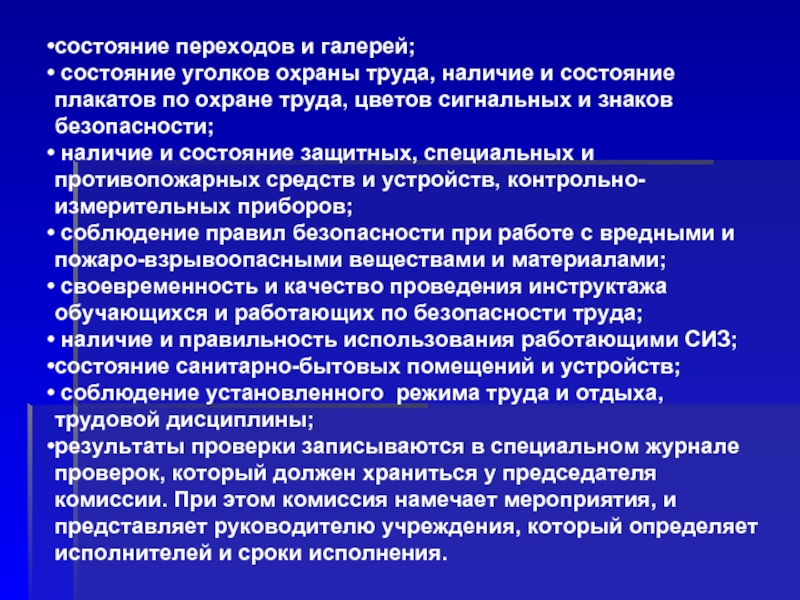 •состояние переходов и галерей;
• состояние уголков охраны труда, наличие и состояние плакатов по охране труда, цветов сигнальных и знаков безопасности;
• наличие и состояние защитных, специальных и противопожарных средств и устройств, контрольно-измерительных приборов;
• соблюдение правил безопасности при работе с вредными и пожаро-взрывоопасными веществами и материалами;
• своевременность и качество проведения инструктажа обучающихся и работающих по безопасности труда;
• наличие и правильность использования работающими СИЗ;
•состояние санитарно-бытовых помещений и устройств;
• соблюдение установленного режима труда и отдыха, трудовой дисциплины;
•результаты проверки записываются в специальном журнале проверок, который должен храниться у председателя комиссии. При этом комиссия намечает мероприятия, и представляет руководителю учреждения, который определяет исполнителей и сроки исполнения.